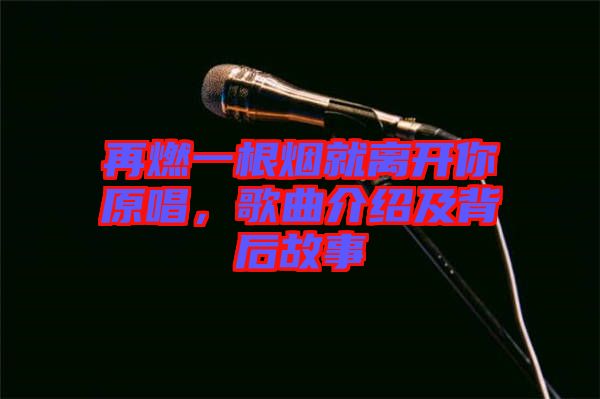 再燃一根烟就离开你原唱，歌曲介绍及背后故事